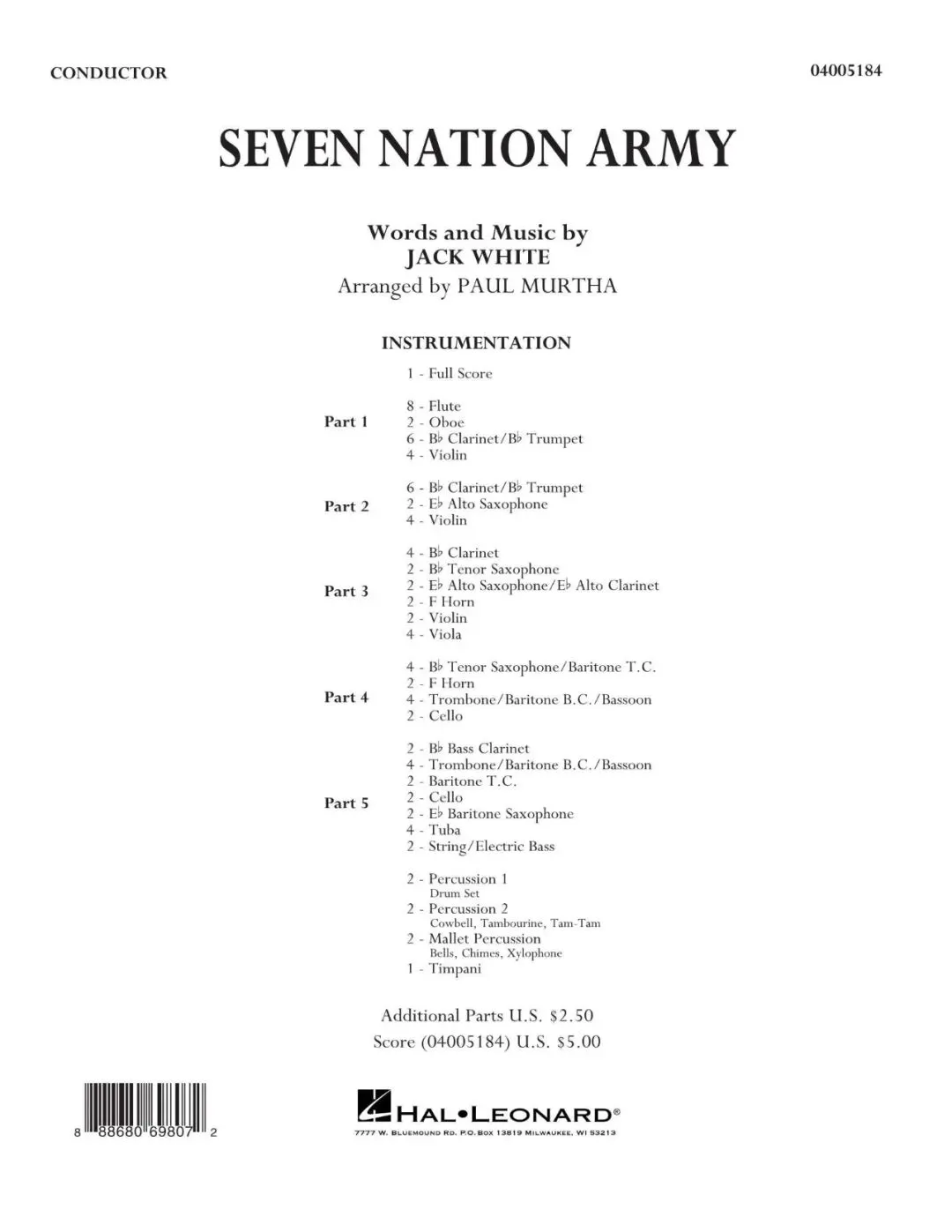 CONDUCTOR

04005184

SEVEN NATION ARMY

Words and Music by
JACK WHITE
Arranged by PAUL MURTHA

INSTRUMENTATION

1 - Full Score

Part 1
8 - Flute
2 - Oboe
6 - B♭ Clarinet/B♭ Trumpet
4 - Violin

Part 2
6 - B♭ Clarinet/B♭ Trumpet
2 - E♭ Alto Saxophone
4 - Violin

Part 3
4 - B♭ Clarinet
2 - B♭ Tenor Saxophone
2 - E♭ Alto Saxophone/E♭ Alto Clarinet
2 - F Horn
2 - Violin
4 - Viola

Part 4
4 - B♭ Tenor Saxophone/Baritone T.C.
2 - F Horn
4 - Trombone/Baritone B.C./Bassoon
2 - Cello

Part 5
2 - B♭ Bass Clarinet
4 - Trombone/Baritone B.C./Bassoon
2 - Baritone T.C.
2 - Cello
2 - E♭ Baritone Saxophone
4 - Tuba
2 - String/Electric Bass

2 - Percussion 1
Drum Set
2 - Percussion 2
Cowbell, Tambourine, Tam-Tam
2 - Mallet Percussion
Bells, Chimes, Xylophone
1 - Timpani

Additional Parts U.S. $2.50
Score (04005184) U.S. $5.00

8 88680 69807 2

HAL•LEONARD®
7777 W. BLUEMOUND RD. P.O. BOX 13819 MILWAUKEE, WI 53213